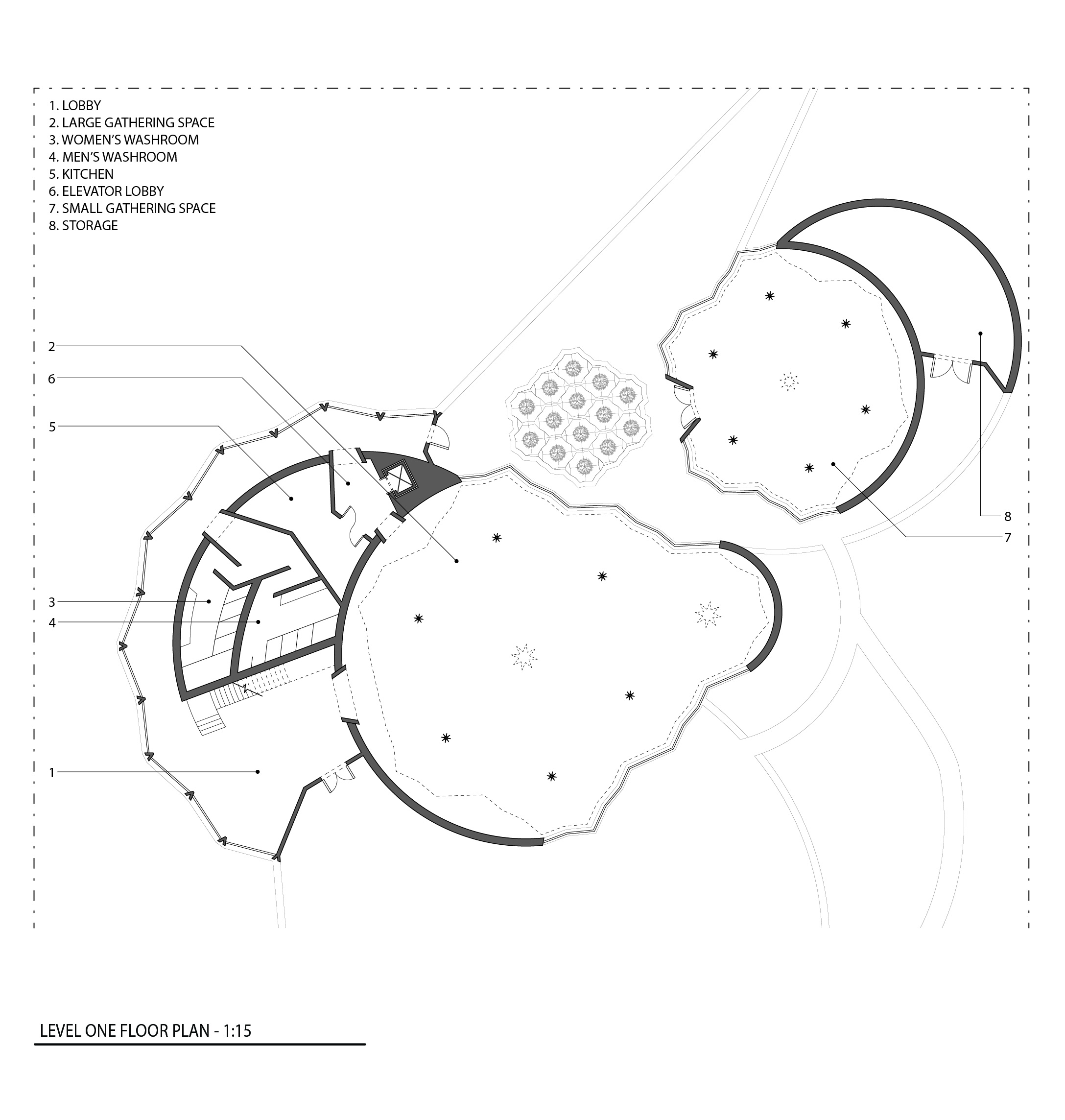 1. LOBBY
2. LARGE GATHERING SPACE
3. WOMEN'S WASHROOM
4. MEN'S WASHROOM
5. KITCHEN
6. ELEVATOR LOBBY
7. SMALL GATHERING SPACE
8. STORAGE

2
6
5
3
4
1
8
7

LEVEL ONE FLOOR PLAN - 1:15